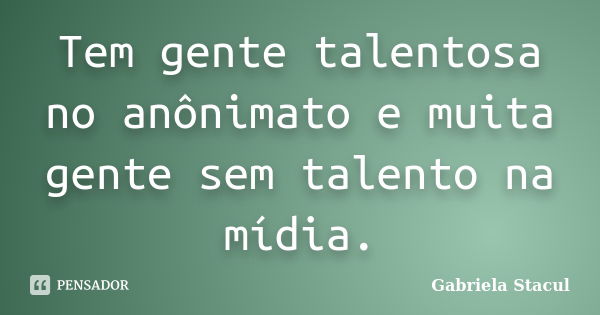 Tem gente talentosa no anônimato e muita gente sem talento na mídia.

PENSADOR

Gabriela Stacul